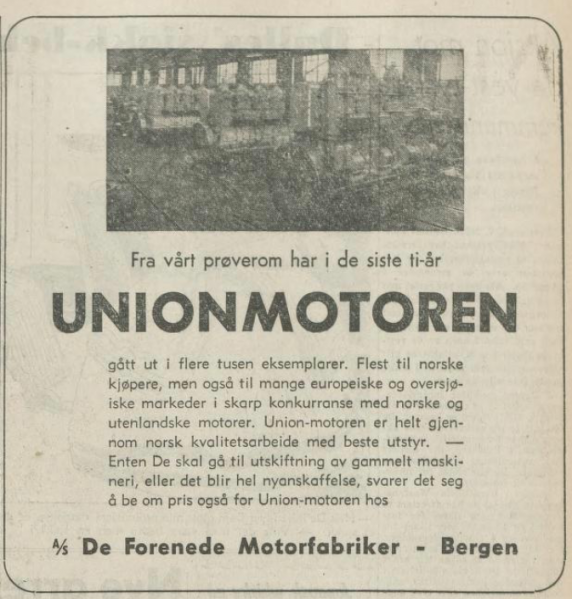 Fra vårt prøverom har i de siste ti-år

UNIONMOTOREN

gått ut i flere tusen eksemplarer. Flest til norske kjøpere, men også til mange europeiske og oversjøiske markeder i skarp konkurranse med norske og utenlandske motorer. Union-motoren er helt gjennom norsk kvalitetsarbeide med beste utstyr. — Enten De skal gå til utskiftning av gammelt maskineri, eller det blir hel nyanskaffelse, svarer det seg å be om pris også for Union-motoren hos

A/S De Forenede Motorfabriker - Bergen